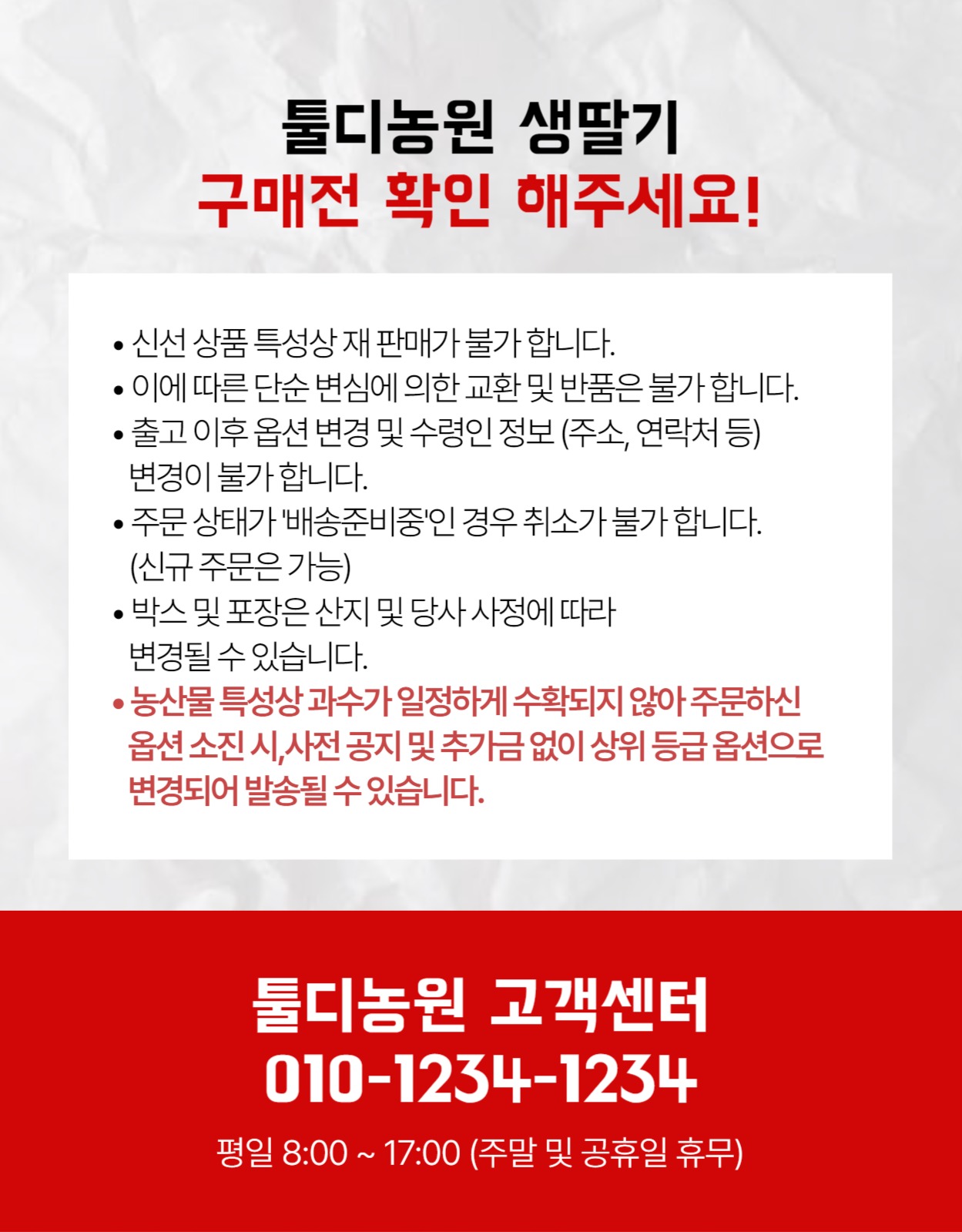 툴디농원 생딸기
구매전 확인 해주세요!

• 신선 상품 특성상 재 판매가 불가 합니다.
• 이에 따른 단순 변심에 의한 교환 및 반품은 불가 합니다.
• 출고 이후 옵션 변경 및 수령인 정보 (주소, 연락처 등) 변경이 불가 합니다.
• 주문 상태가 '배송준비중'인 경우 취소가 불가 합니다. (신규 주문은 가능)
• 박스 및 포장은 산지 및 당사 사정에 따라 변경될 수 있습니다.
• 농산물 특성상 과수가 일정하게 수확되지 않아 주문하신 옵션 소진 시,사전 공지 및 추가금 없이 상위 등급 옵션으로 변경되어 발송될 수 있습니다.

툴디농원 고객센터
010-1234-1234
평일 8:00 ~ 17:00 (주말 및 공휴일 휴무)